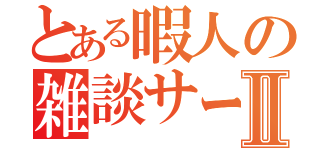 とある暇人の
雑談サーⅡ